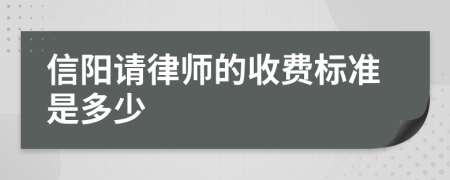 信阳请律师的收费标准是多少